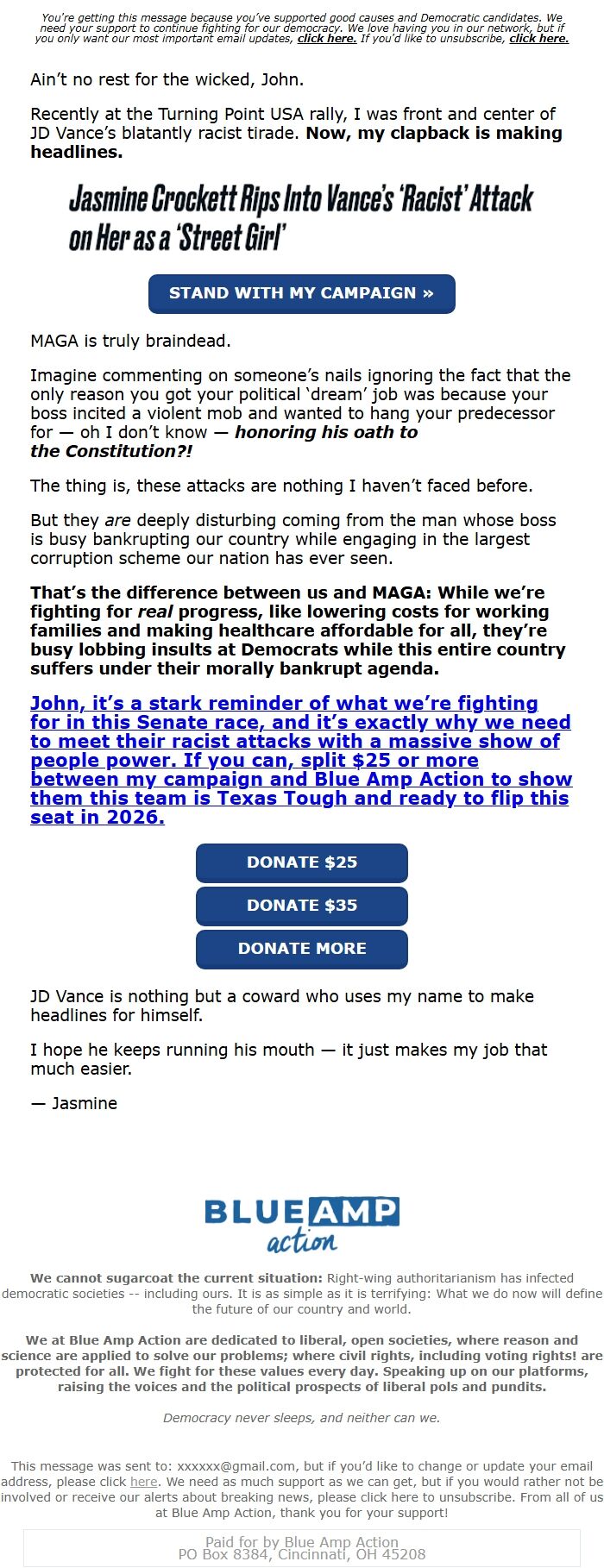 You're getting this message because you've supported good causes and Democratic candidates. We need your support to continue fighting for our democracy. We love having you in our network, but if you only want our most important email updates, click here. If you'd like to unsubscribe, click here.

Ain't no rest for the wicked, John.

Recently at the Turning Point USA rally, I was front and center of JD Vance's blatantly racist tirade. Now, my clapback is making headlines.

Jasmine Crockett Rips Into Vance's 'Racist' Attack on Her as a 'Street Girl'

STAND WITH MY CAMPAIGN »

MAGA is truly braindead.

Imagine commenting on someone's nails ignoring the fact that the only reason you got your political 'dream' job was because your boss incited a violent mob and wanted to hang your predecessor for — oh I don't know — honoring his oath to the Constitution?!

The thing is, these attacks are nothing I haven't faced before.

But they are deeply disturbing coming from the man whose boss is busy bankrupting our country while engaging in the largest corruption scheme our nation has ever seen.

That's the difference between us and MAGA: While we're fighting for real progress, like lowering costs for working families and making healthcare affordable for all, they're busy lobbing insults at Democrats while this entire country suffers under their morally bankrupt agenda.

John, it's a stark reminder of what we're fighting for in this Senate race, and it's exactly why we need to meet their racist attacks with a massive show of people power. If you can, split $25 or more between my campaign and Blue Amp Action to show them this team is Texas Tough and ready to flip this seat in 2026.

DONATE $25

DONATE $35

DONATE MORE

JD Vance is nothing but a coward who uses my name to make headlines for himself.

I hope he keeps running his mouth — it just makes my job that much easier.

— Jasmine

BLUE AMP action

We cannot sugarcoat the current situation: Right-wing authoritarianism has infected democratic societies -- including ours. It is as simple as it is terrifying: What we do now will define the future of our country and world.

We at Blue Amp Action are dedicated to liberal, open societies, where reason and science are applied to solve our problems; where civil rights, including voting rights! are protected for all. We fight for these values every day. Speaking up on our platforms, raising the voices and the political prospects of liberal pols and pundits.

Democracy never sleeps, and neither can we.

This message was sent to: xxxxxx@gmail.com, but if you'd like to change or update your email address, please click here. We need as much support as we can get, but if you would rather not be involved or receive our alerts about breaking news, please click here to unsubscribe. From all of us at Blue Amp Action, thank you for your support!

Paid for by Blue Amp Action
PO Box 8384, Cincinnati, OH 45208